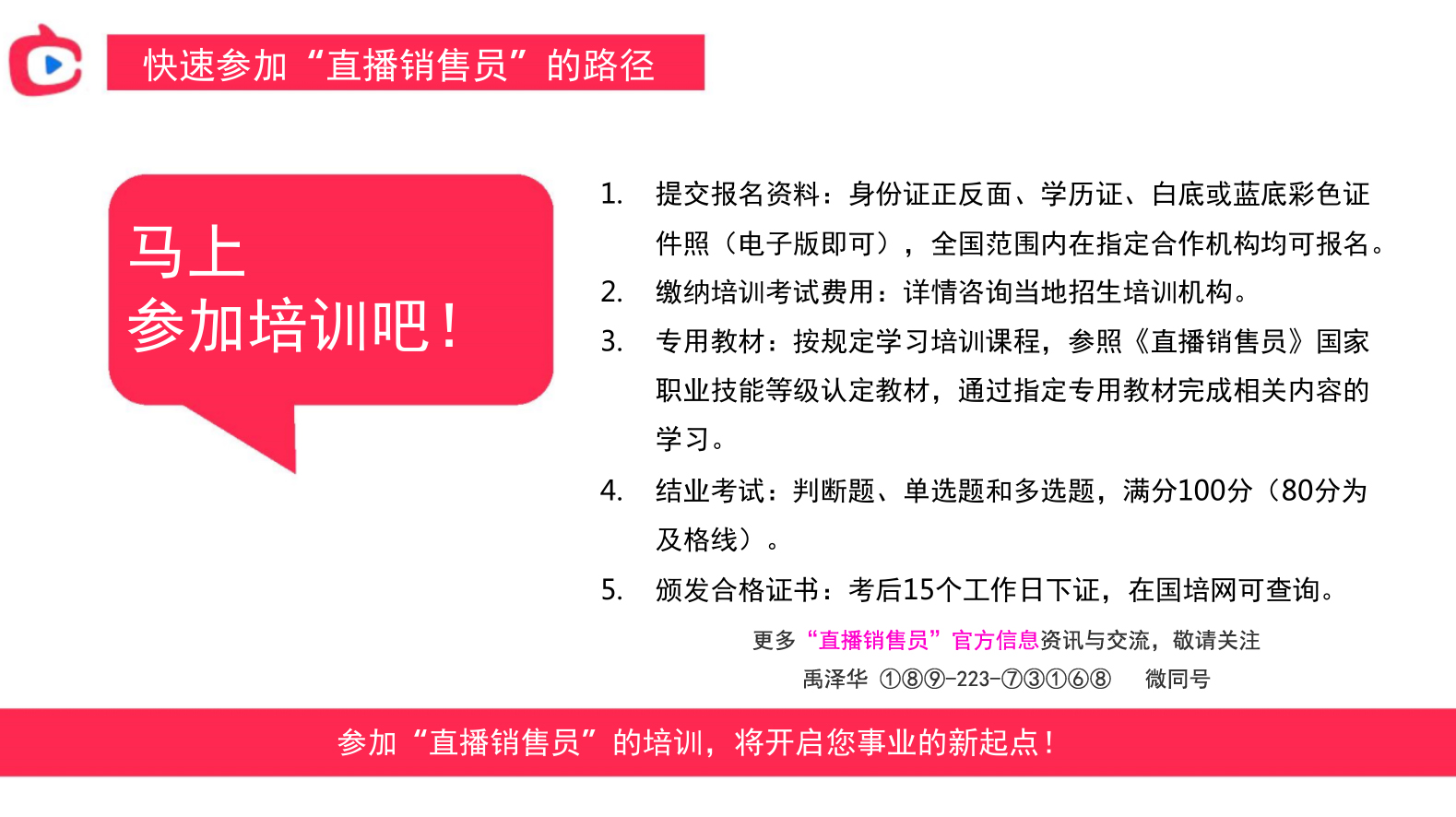 快速参加“直播销售员”的路径

马上
参加培训吧！

1. 提交报名资料：身份证正反面、学历证、白底或蓝底彩色证件照（电子版即可），全国范围内在指定合作机构均可报名。
2. 缴纳培训考试费用：详情咨询当地招生培训机构。
3. 专用教材：按规定学习培训课程，参照《直播销售员》国家职业技能等级认定教材，通过指定专用教材完成相关内容的学习。
4. 结业考试：判断题、单选题和多选题，满分100分（80分为及格线）。
5. 颁发合格证书：考后15个工作日下证，在国培网可查询。

更多“直播销售员”官方信息资讯与交流，敬请关注
禹泽华 ①⑧⑨-223-⑦③①⑥⑧ 微同号

参加“直播销售员”的培训，将开启您事业的新起点！